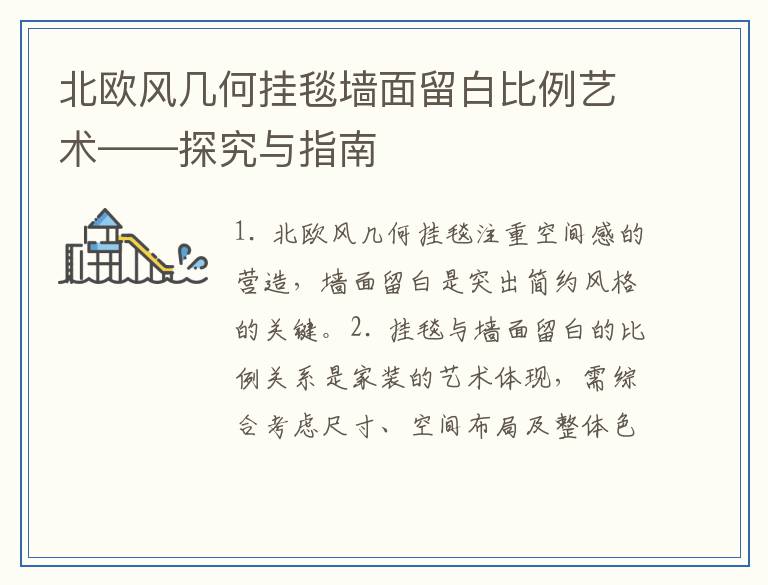 北欧风几何挂毯墙面留白比例艺术——探究与指南

1.北欧风几何挂毯注重空间感的营造，墙面留白是突出简约风格的关键。2.挂毯与墙面留白的比例关系是家装的艺术体现，需综合考虑尺寸、空间布局及整体色